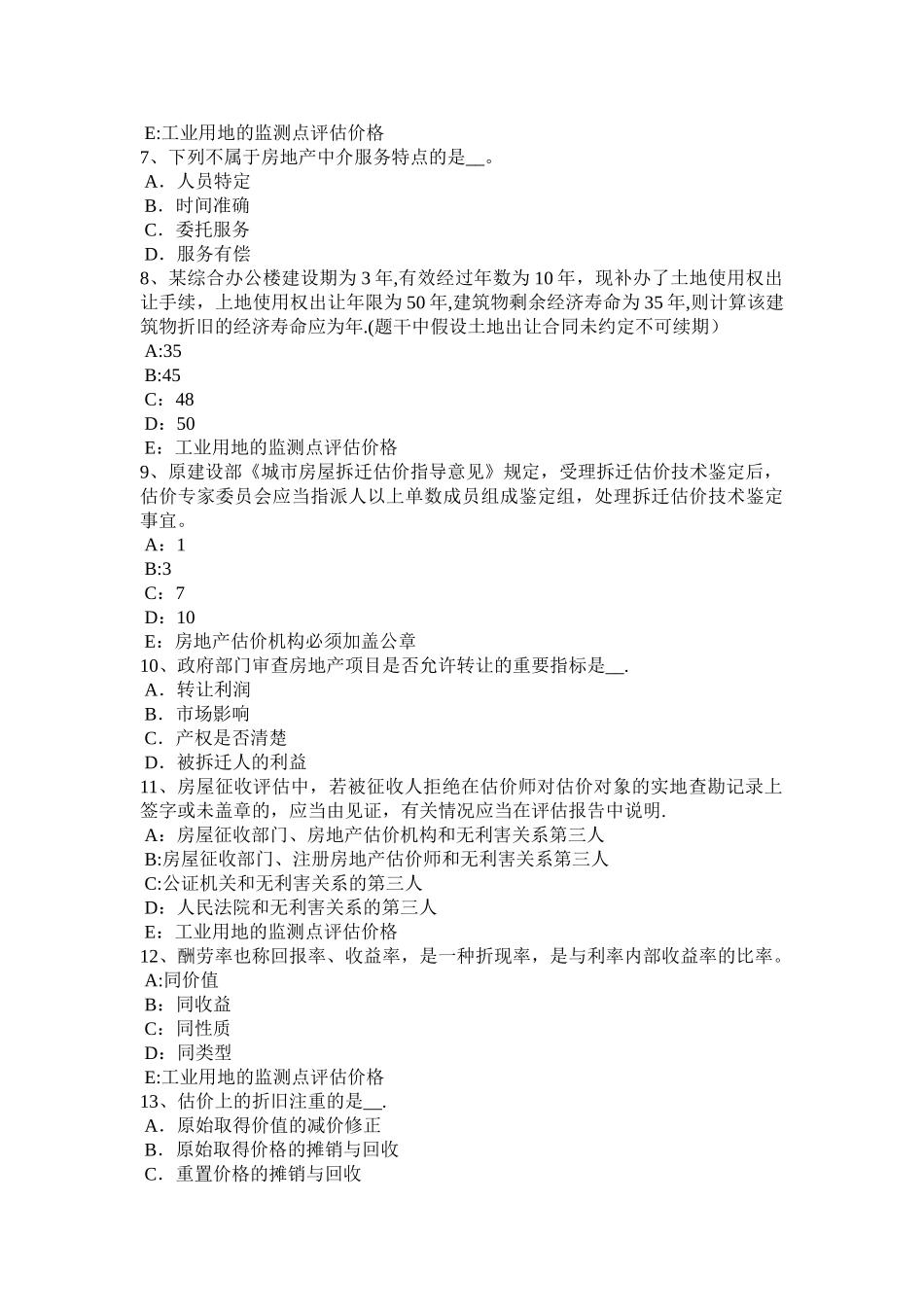 E:工业用地的监测点评估价格
7、下列不属于房地产中介服务特点的是__。
A．人员特定
B．时间准确
C．委托服务
D．服务有偿
8、某综合办公楼建设期为3年,有效经过年数为10年，现补办了土地使用权出让手续，上地使用权出让年限为50年,建筑物剩余经济寿命为35年,则计算该建筑物折旧的经济寿命应为年.(题干中假设土地出让合同未约定不可续期）
A:35
B:45
C：48
D：50
E：工业用地的监测点评估价格
9、原建设部《城市房屋拆迁估价指导意见》规定，受理拆迁估价技术鉴定后，估价专家委员会应当指派人以上单数成员组成鉴定组，处理拆迁估价技术鉴定事宜。
A：1
B:3
C：7
D：10
E：房地产估价机构必须加盖公章
10、政府部门审查房地产项目是否允许转让的重要指标是__.
A．转让利润
B．市场影响
C．产权是否清楚
D．被拆迁人的利益
11、房屋征收评估中，若被征收人拒绝在估价师对估价对象的实地查勘记录上签字或未盖章的，应当由见证，有关情况应当在评估报告中说明.
A：房屋征收部门、房地产估价机构和无利害关系第三人
B:房屋征收部门、注册房地产估价师和无利害关系第三人
C:公证机关和无利害关系的第三人
D：人民法院和无利害关系的第三人
E：工业用地的监测点评估价格
12、酬劳率也称回报率、收益率，是一种折现率，是与利率内部收益率的比率。
A:同价值
B：同收益
C：同性质
D：同类型
E:工业用地的监测点评估价格
13、估价上的折旧注重的是__.
A．原始取得价值的减价修正
B．原始取得价格的摊销与回收
C．重置价格的摊销与回收